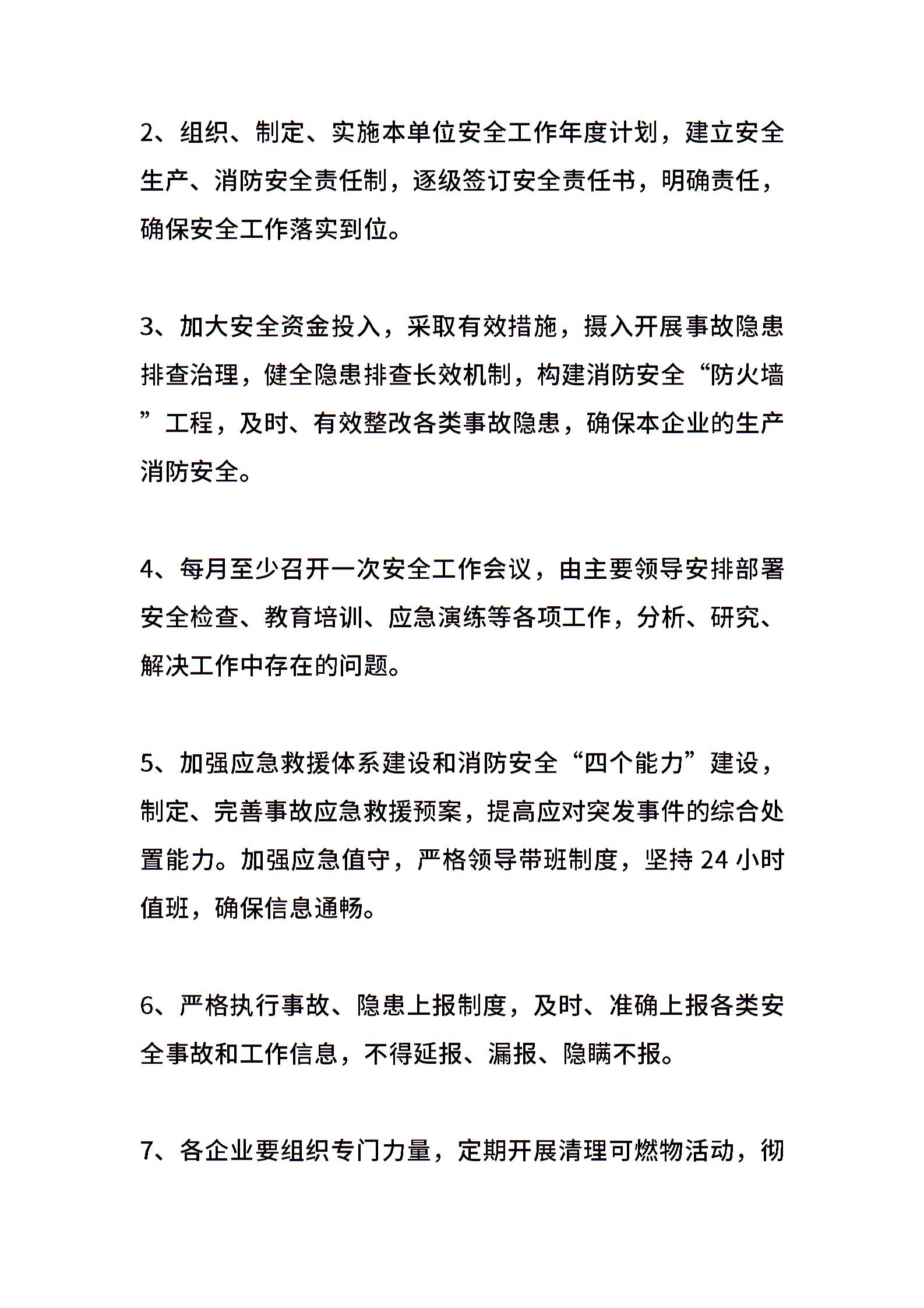 2、组织、制定、实施本单位安全工作年度计划，建立安全生产、消防安全责任制，逐级签订安全责任书，明确责任，确保安全工作落实到位。

3、加大安全资金投入，采取有效措施，摄入开展事故隐患排查治理，健全隐患排查长效机制，构建消防安全“防火墙”工程，及时、有效整改各类事故隐患，确保本企业的生产消防安全。

4、每月至少召开一次安全工作会议，由主要领导安排部署安全检查、教育培训、应急演练等各项工作，分析、研究、解决工作中存在的问题。

5、加强应急救援体系建设和消防安全“四个能力”建设，制定、完善事故应急救援预案，提高应对突发事件的综合处置能力。加强应急值守，严格领导带班制度，坚持 24 小时值班，确保信息通畅。

6、严格执行事故、隐患上报制度，及时、准确上报各类安全事故和工作信息，不得延报、漏报、隐瞒不报。

7、各企业要组织专门力量，定期开展清理可燃物活动，彻